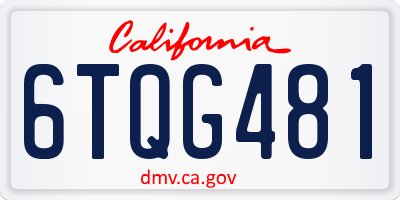 California

6TQG481

dmv.ca.gov